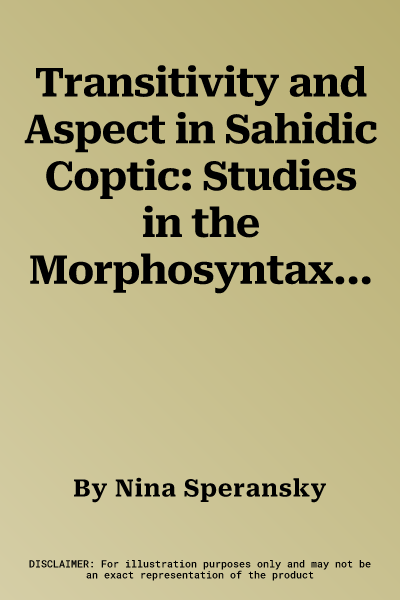 Transitivity and Aspect in Sahidic Coptic: Studies in the Morphosyntax...

By Nina Speransky

DISCLAIMER: For illustration purposes only and may not be an exact representation of the product